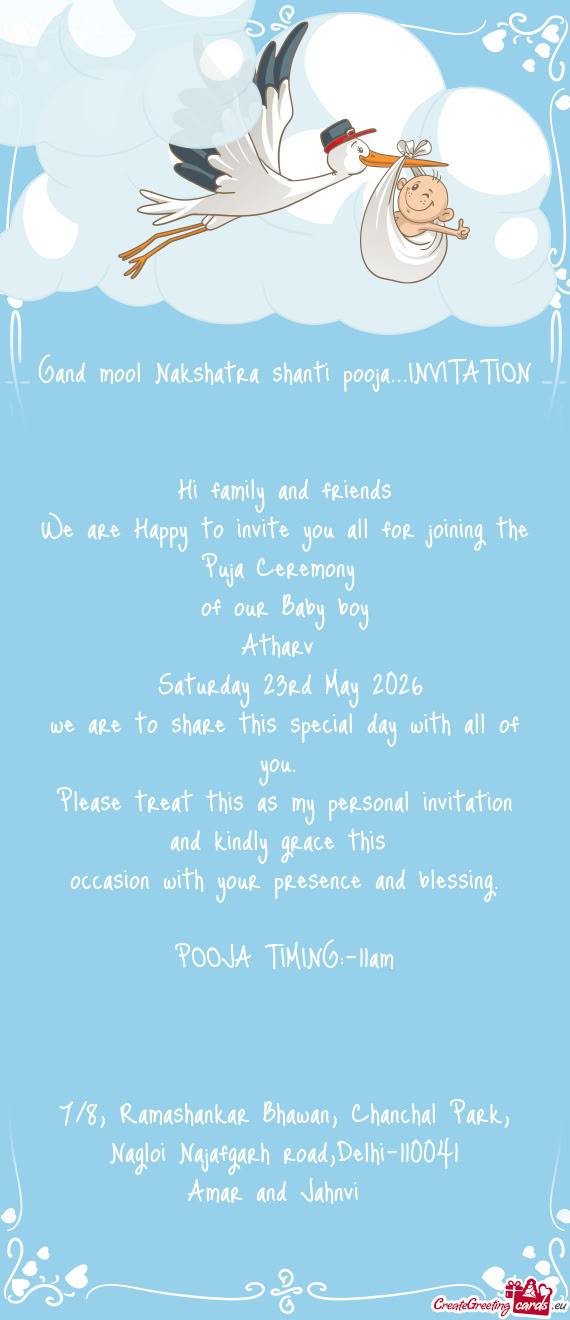 Gand mool Nakshatra shanti pooja...INVITATION

Hi family and friends
We are Happy to invite you all for joining the Puja Ceremony
of our Baby boy
Atharv
Saturday 23rd May 2026
we are to share this special day with all of you.
Please treat this as my personal invitation and kindly grace this
occasion with your presence and blessing.

POOJA TIMING:-11am

7/8, Ramashankar Bhawan, Chanchal Park, Nagloi Najafgarh road,Delhi-110041
Amar and Jahnvi

CreateGreetingcards.eu